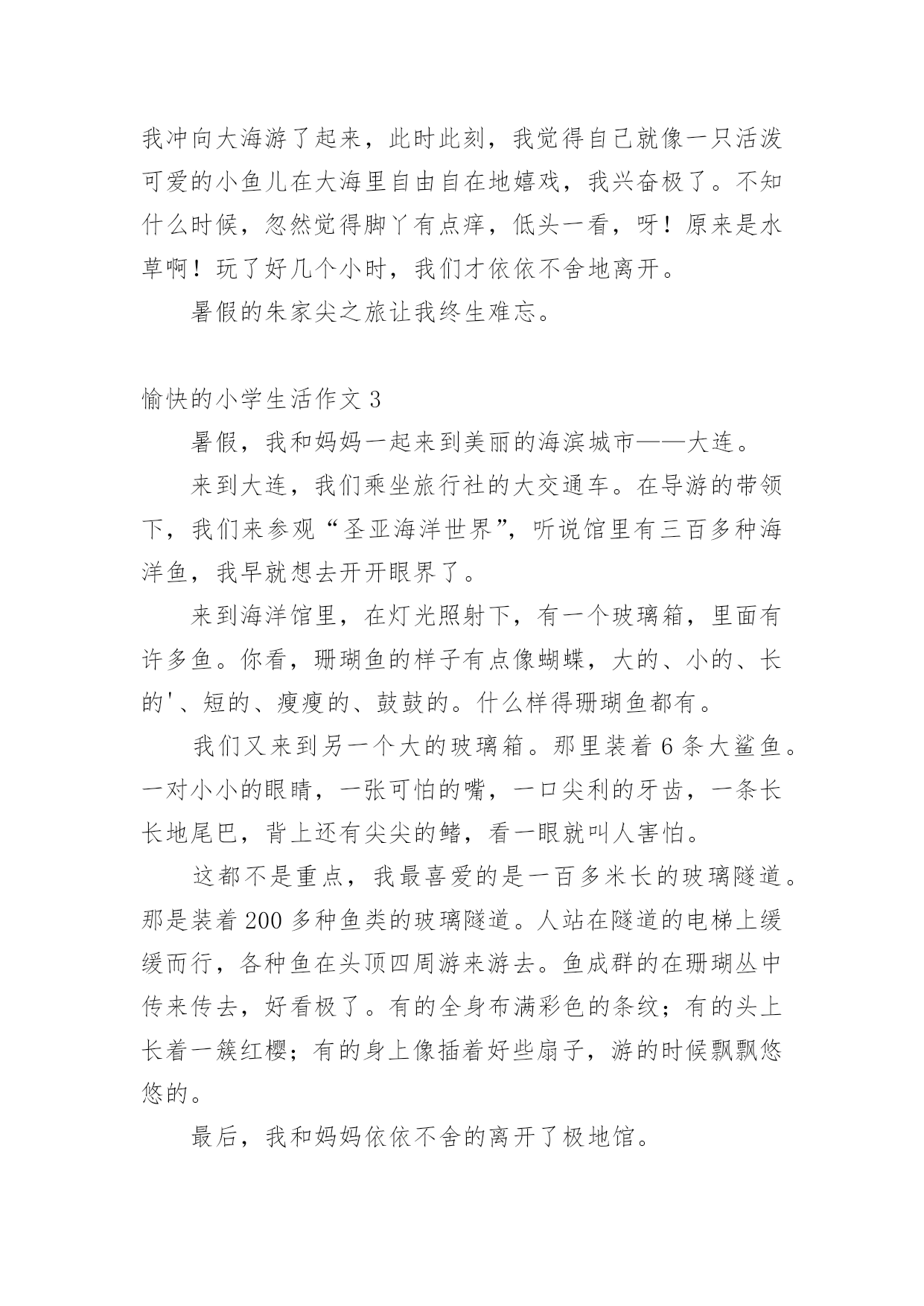 我冲向大海游了起来，此时此刻，我觉得自己就像一只活泼可爱的小鱼儿在大海里自由自在地嬉戏，我兴奋极了。不知什么时候，忽然觉得脚丫有点痒，低头一看，呀！原来是水草啊！玩了好几个小时，我们才依依不舍地离开。

暑假的朱家尖之旅让我终生难忘。

愉快的小学生活作文 3

暑假，我和妈妈一起来到美丽的海滨城市——大连。

来到大连，我们乘坐旅行社的大交通车。在导游的带领下，我们来参观“圣亚海洋世界”，听说馆里有三百多种海洋鱼，我早就想去开开眼界了。

来到海洋馆里，在灯光照射下，有一个玻璃箱，里面有许多鱼。你看，珊瑚鱼的样子有点像蝴蝶，大的、小的、长的'、短的、瘦瘦的、鼓鼓的。什么样得珊瑚鱼都有。

我们又来到另一个大的玻璃箱。那里装着 6 条大鲨鱼。一对小小的眼睛，一张可怕的嘴，一口尖利的牙齿，一条长长地尾巴，背上还有尖尖的鳍，看一眼就叫人害怕。

这都不是重点，我最喜爱的是一百多米长的玻璃隧道。那是装着 200 多种鱼类的玻璃隧道。人站在隧道的电梯上缓缓而行，各种鱼在头顶四周游来游去。鱼成群的在珊瑚丛中传来传去，好看极了。有的全身布满彩色的条纹；有的头上长着一簇红樱；有的身上像插着好些扇子，游的时候飘飘悠悠的。

最后，我和妈妈依依不舍的离开了极地馆。